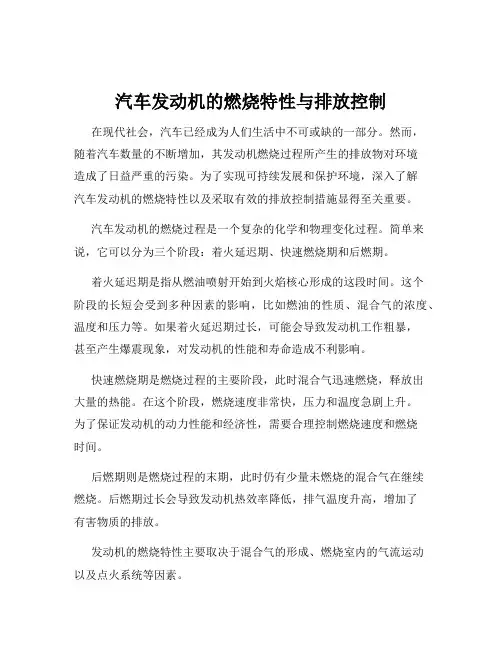 汽车发动机的燃烧特性与排放控制

在现代社会，汽车已经成为人们生活中不可或缺的一部分。然而，随着汽车数量的不断增加，其发动机燃烧过程所产生的排放物对环境造成了日益严重的污染。为了实现可持续发展和保护环境，深入了解汽车发动机的燃烧特性以及采取有效的排放控制措施显得至关重要。

汽车发动机的燃烧过程是一个复杂的化学和物理变化过程。简单来说，它可以分为三个阶段：着火延迟期、快速燃烧期和后燃期。

着火延迟期是指从燃油喷射开始到火焰核心形成的这段时间。这个阶段的长短会受到多种因素的影响，比如燃油的性质、混合气的浓度、温度和压力等。如果着火延迟期过长，可能会导致发动机工作粗暴，甚至产生爆震现象，对发动机的性能和寿命造成不利影响。

快速燃烧期是燃烧过程的主要阶段，此时混合气迅速燃烧，释放出大量的热能。在这个阶段，燃烧速度非常快，压力和温度急剧上升。为了保证发动机的动力性能和经济性，需要合理控制燃烧速度和燃烧时间。

后燃期则是燃烧过程的末期，此时仍有少量未燃烧的混合气在继续燃烧。后燃期过长会导致发动机热效率降低，排气温度升高，增加了有害物质的排放。

发动机的燃烧特性主要取决于混合气的形成、燃烧室内的气流运动以及点火系统等因素。